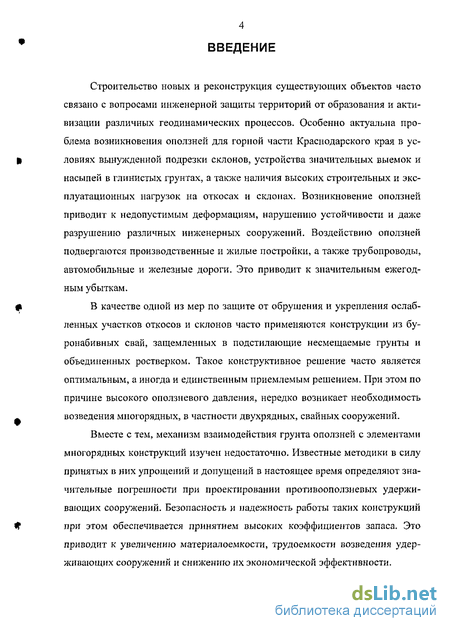 4

ВВЕДЕНИЕ

Строительство новых и реконструкция существующих объектов часто связано с вопросами инженерной защиты территорий от образования и активизации различных геодинамических процессов. Особенно актуальна проблема возникновения оползней для горной части Краснодарского края в условиях вынужденной подрезки склонов, устройства значительных выемок и насыпей в глинистых грунтах, а также наличия высоких строительных и эксплуатационных нагрузок на откосах и склонах. Возникновение оползней приводит к недопустимым деформациям, нарушению устойчивости и даже разрушению различных инженерных сооружений. Воздействию оползней подвергаются производственные и жилые постройки, а также трубопроводы, автомобильные и железные дороги. Это приводит к значительным ежегодным убыткам.

В качестве одной из мер по защите от обрушения и укрепления ослабленных участков откосов и склонов часто применяются конструкции из буронабивных свай, защемленных в подстилающие несмещаемые грунты и объединенных ростверком. Такое конструктивное решение часто является оптимальным, а иногда и единственным приемлемым решением. При этом по причине высокого оползневого давления, нередко возникает необходимость возведения многорядных, в частности двухрядных, свайных сооружений.

Вместе с тем, механизм взаимодействия грунта оползней с элементами многорядных конструкций изучен недостаточно. Известные методики в силу принятых в них упрощений и допущений в настоящее время определяют значительные погрешности при проектировании противооползневых удерживающих сооружений. Безопасность и надежность работы таких конструкций при этом обеспечивается принятием высоких коэффициентов запаса. Это приводит к увеличению материалоемкости, трудоемкости возведения удерживающих сооружений и снижению их экономической эффективности.

dsLib.net
библиотека диссертаций